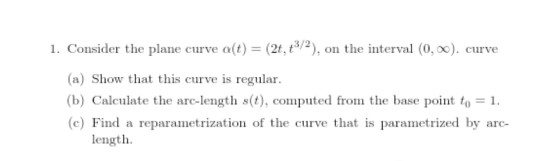 1. Consider the plane curve $\alpha(t) = (2t, t^{3/2})$, on the interval $(0, \infty)$. curve

(a) Show that this curve is regular.

(b) Calculate the arc-length $s(t)$, computed from the base point $t_0 = 1$.

(c) Find a reparametrization of the curve that is parametrized by arc-length.